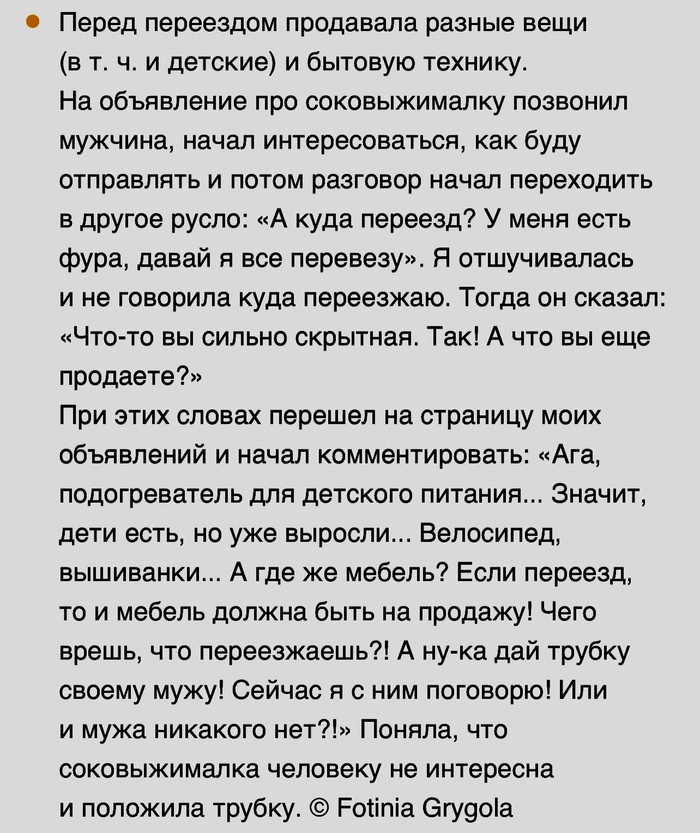 • Перед переездом продавала разные вещи (в т. ч. и детские) и бытовую технику.

На объявление про соковыжималку позвонил мужчина, начал интересоваться, как буду отправлять и потом разговор начал переходить в другое русло: «А куда переезд? У меня есть фура, давай я все перевезу». Я отшучивалась и не говорила куда переезжаю. Тогда он сказал: «Что-то вы сильно скрытная. Так! А что вы еще продаете?»

При этих словах перешел на страницу моих объявлений и начал комментировать: «Ага, подогреватель для детского питания... Значит, дети есть, но уже выросли... Велосипед, вышиванки... А где же мебель? Если переезд, то и мебель должна быть на продажу! Чего врешь, что переезжаешь?! А ну-ка дай трубку своему мужу! Сейчас я с ним поговорю! Или и мужа никакого нет?!» Поняла, что соковыжималка человеку не интересна и положила трубку. © Fotinia Grygola